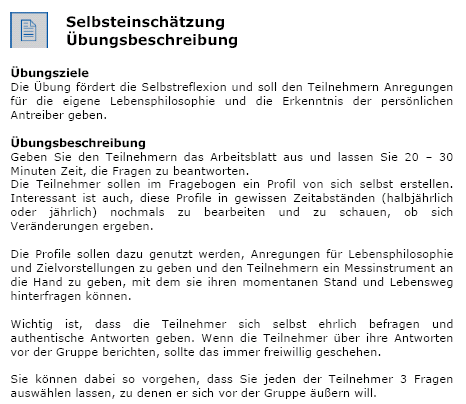 Selbsteinschätzung
Übungsbeschreibung

Übungsziele
Die Übung fördert die Selbstreflexion und soll den Teilnehmern Anregungen für die eigene Lebensphilosophie und die Erkenntnis der persönlichen Antreiber geben.

Übungsbeschreibung
Geben Sie den Teilnehmern das Arbeitsblatt aus und lassen Sie 20 – 30 Minuten Zeit, die Fragen zu beantworten.
Die Teilnehmer sollen im Fragebogen ein Profil von sich selbst erstellen. Interessant ist auch, diese Profile in gewissen Zeitabständen (halbjährlich oder jährlich) nochmals zu bearbeiten und zu schauen, ob sich Veränderungen ergeben.

Die Profile sollen dazu genutzt werden, Anregungen für Lebensphilosophie und Zielvorstellungen zu geben und den Teilnehmern ein Messinstrument an die Hand zu geben, mit dem sie ihren momentanen Stand und Lebensweg hinterfragen können.

Wichtig ist, dass die Teilnehmer sich selbst ehrlich befragen und authentische Antworten geben. Wenn die Teilnehmer über ihre Antworten vor der Gruppe berichten, sollte das immer freiwillig geschehen.

Sie können dabei so vorgehen, dass Sie jeden der Teilnehmer 3 Fragen auswählen lassen, zu denen er sich vor der Gruppe äußern will.